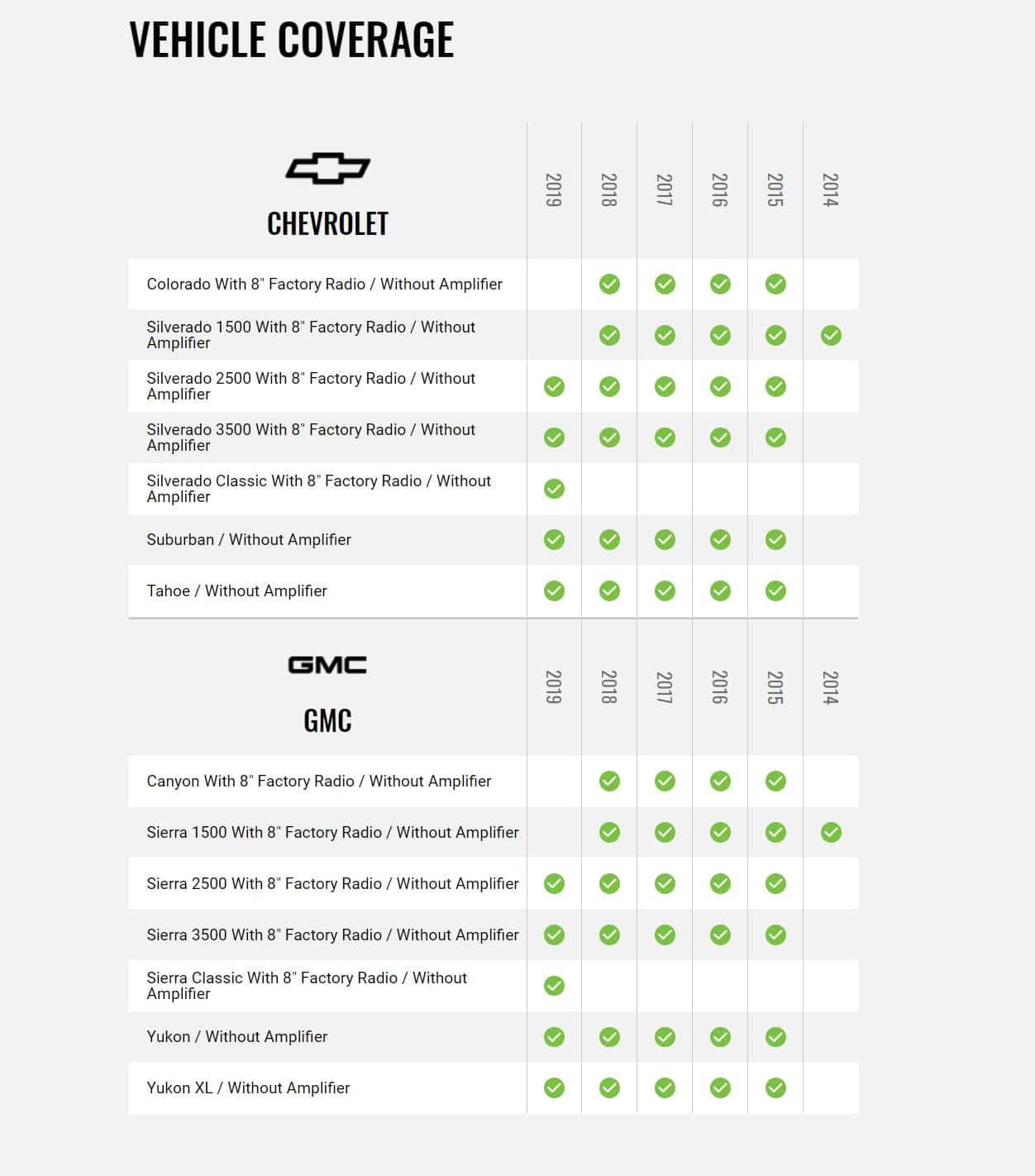 VEHICLE COVERAGE

| CHEVROLET | 2019 | 2018 | 2017 | 2016 | 2015 | 2014 |
|---|---|---|---|---|---|---|
| Colorado With 8" Factory Radio / Without Amplifier | | ✓ | ✓ | ✓ | ✓ | |
| Silverado 1500 With 8" Factory Radio / Without Amplifier | | ✓ | ✓ | ✓ | ✓ | ✓ |
| Silverado 2500 With 8" Factory Radio / Without Amplifier | ✓ | ✓ | ✓ | ✓ | ✓ | |
| Silverado 3500 With 8" Factory Radio / Without Amplifier | ✓ | ✓ | ✓ | ✓ | ✓ | |
| Silverado Classic With 8" Factory Radio / Without Amplifier | ✓ | | | | | |
| Suburban / Without Amplifier | ✓ | ✓ | ✓ | ✓ | ✓ | |
| Tahoe / Without Amplifier | ✓ | ✓ | ✓ | ✓ | ✓ | |

| GMC GMC | 2019 | 2018 | 2017 | 2016 | 2015 | 2014 |
|---|---|---|---|---|---|---|
| Canyon With 8" Factory Radio / Without Amplifier | | ✓ | ✓ | ✓ | ✓ | |
| Sierra 1500 With 8" Factory Radio / Without Amplifier | | ✓ | ✓ | ✓ | ✓ | ✓ |
| Sierra 2500 With 8" Factory Radio / Without Amplifier | ✓ | ✓ | ✓ | ✓ | ✓ | |
| Sierra 3500 With 8" Factory Radio / Without Amplifier | ✓ | ✓ | ✓ | ✓ | ✓ | |
| Sierra Classic With 8" Factory Radio / Without Amplifier | ✓ | | | | | |
| Yukon / Without Amplifier | ✓ | ✓ | ✓ | ✓ | ✓ | |
| Yukon XL / Without Amplifier | ✓ | ✓ | ✓ | ✓ | ✓ | |